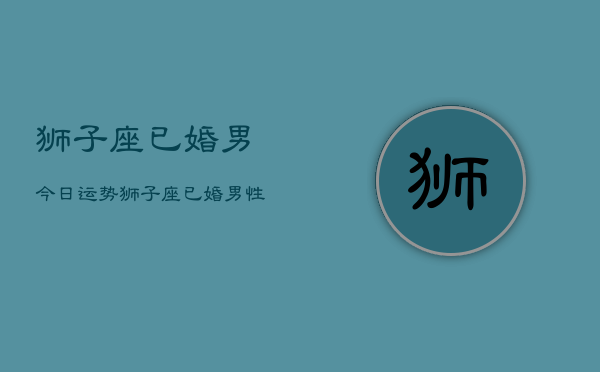 狮子座已婚男

今日运势狮子座已婚男性

狮